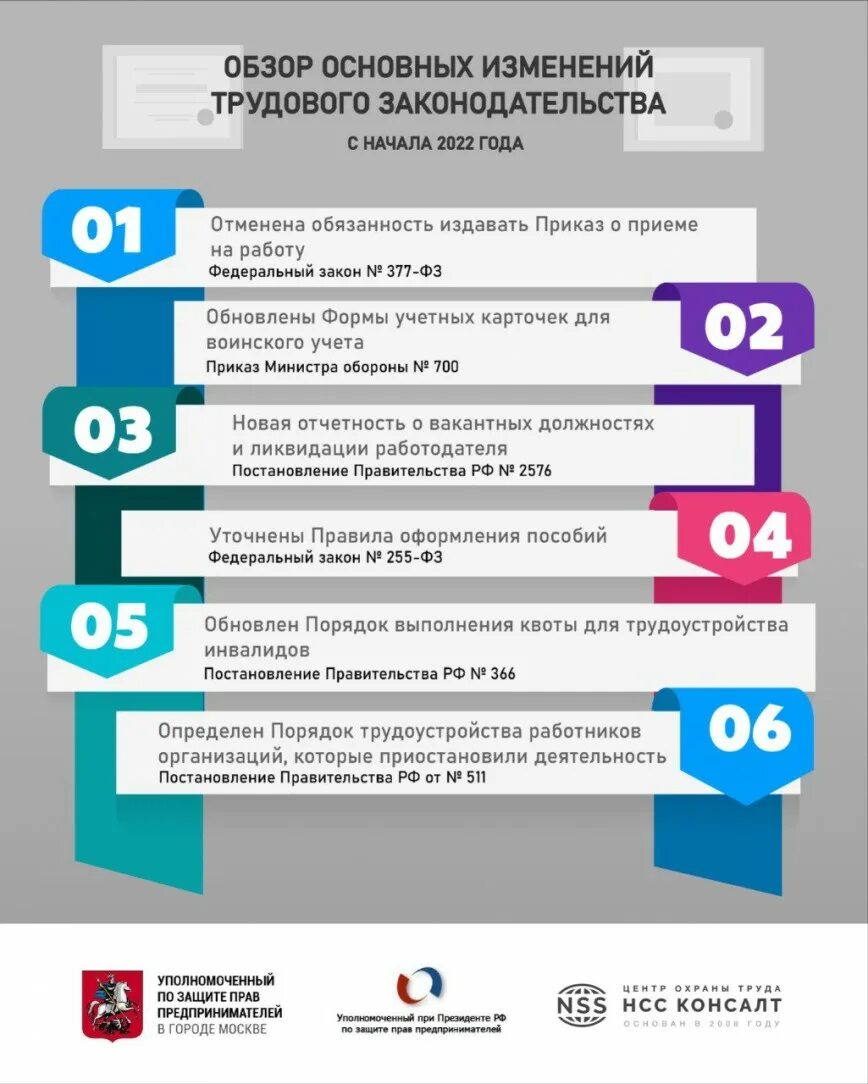 ОБЗОР ОСНОВНЫХ ИЗМЕНЕНИЙ ТРУДОВОГО ЗАКОНОДАТЕЛЬСТВА

С НАЧАЛА 2022 ГОДА

01

Отменена обязанность издавать Приказ о приеме на работу
Федеральный закон № 377-ФЗ

02

Обновлены Формы учетных карточек для воинского учета
Приказ Министра обороны № 700

03

Новая отчетность о вакантных должностях и ликвидации работодателя
Постановление Правительства РФ № 2576

04

Уточнены Правила оформления пособий
Федеральный закон № 255-ФЗ

05

Обновлен Порядок выполнения квоты для трудоустройства инвалидов
Постановление Правительства РФ № 366

06

Определен Порядок трудоустройства работников организаций, которые приостановили деятельность
Постановление Правительства РФ от № 511

УПОЛНОМОЧЕННЫЙ ПО ЗАЩИТЕ ПРАВ ПРЕДПРИНИМАТЕЛЕЙ В ГОРОДЕ МОСКВЕ

Уполномоченный при Президенте РФ по защите прав предпринимателей

NSS ЦЕНТР ОХРАНЫ ТРУДА НСС КОНСАЛТ ОСНОВАН В 2008 ГОДУ